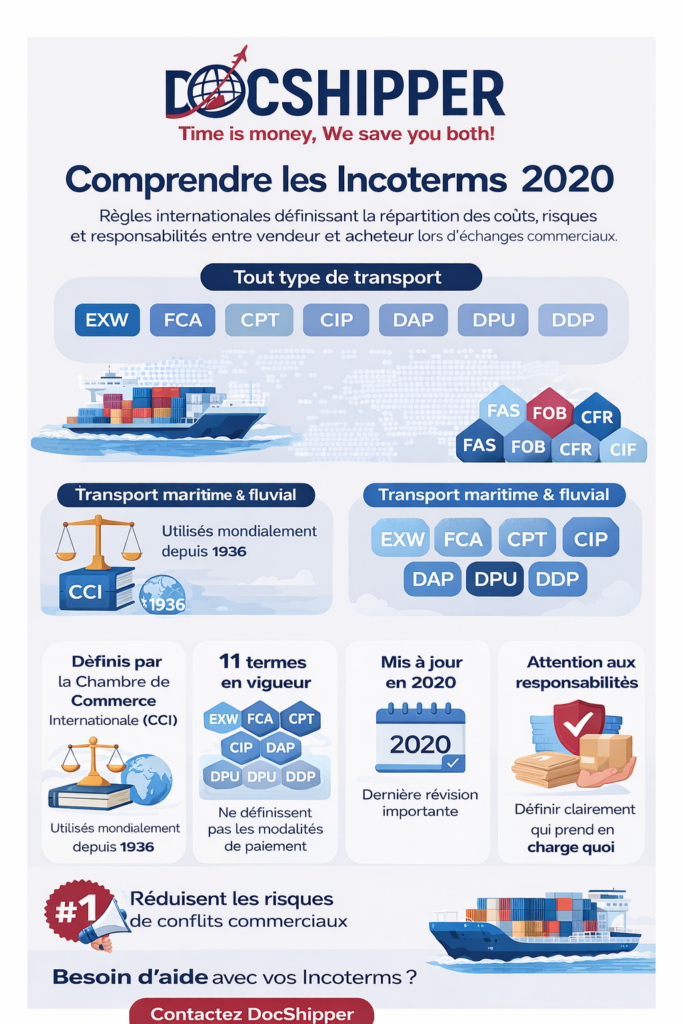 DOCSHIPPER
Time is money, We save you both!

Comprendre les Incoterms 2020

Règles internationales définissant la répartition des coûts, risques et responsabilités entre vendeur et acheteur lors d'échanges commerciaux.

Tout type de transport

EXW FCA CPT CIP DAP DPU DDP

FAS FOB CFR
FAS FOB CFR CIF

Transport maritime & fluvial

Utilisés mondialement depuis 1936

CCI
1936

Transport maritime & fluvial

EXW FCA CPT CIP
DAP DPU DDP

Dèfinis par la Chambre de Commerce Internationale (CCI)

Utilisés mondialement depuis 1936

11 termes en vigueur

EXW FCA CPT
CIP DAP
DPU DPU DDP

Ne définissent pas les modalités de paiement

Mis à jour en 2020

2020

Dernière révision importante

Attention aux responsabilités

Définir clairement qui prend en charge quoi

#1

Réduisent les risques de conflits commerciaux

Besoin d'aide avec vos Incoterms ?

Contactez DocShipper